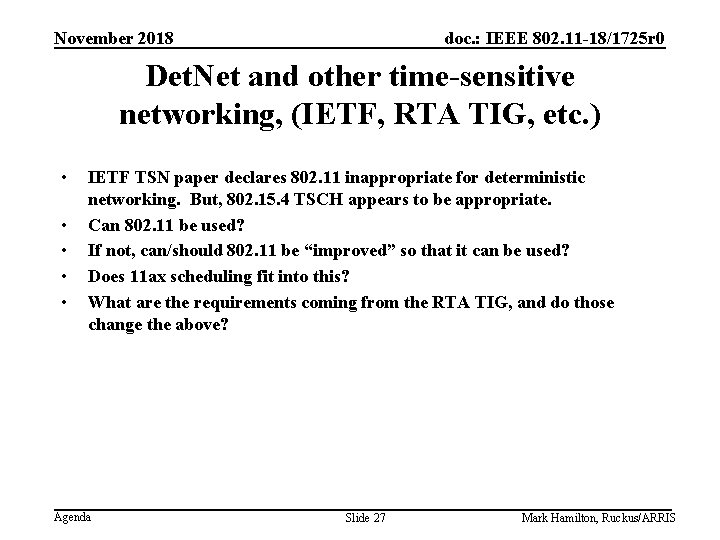 November 2018

doc.: IEEE 802.11-18/1725r0

DetNet and other time-sensitive networking, (IETF, RTA TIG, etc.)

• IETF TSN paper declares 802.11 inappropriate for deterministic networking. But, 802.15.4 TSCH appears to be appropriate.
• Can 802.11 be used?
• If not, can/should 802.11 be "improved" so that it can be used?
• Does 11ax scheduling fit into this?
• What are the requirements coming from the RTA TIG, and do those change the above?

Agenda

Slide 27

Mark Hamilton, Ruckus/ARRIS